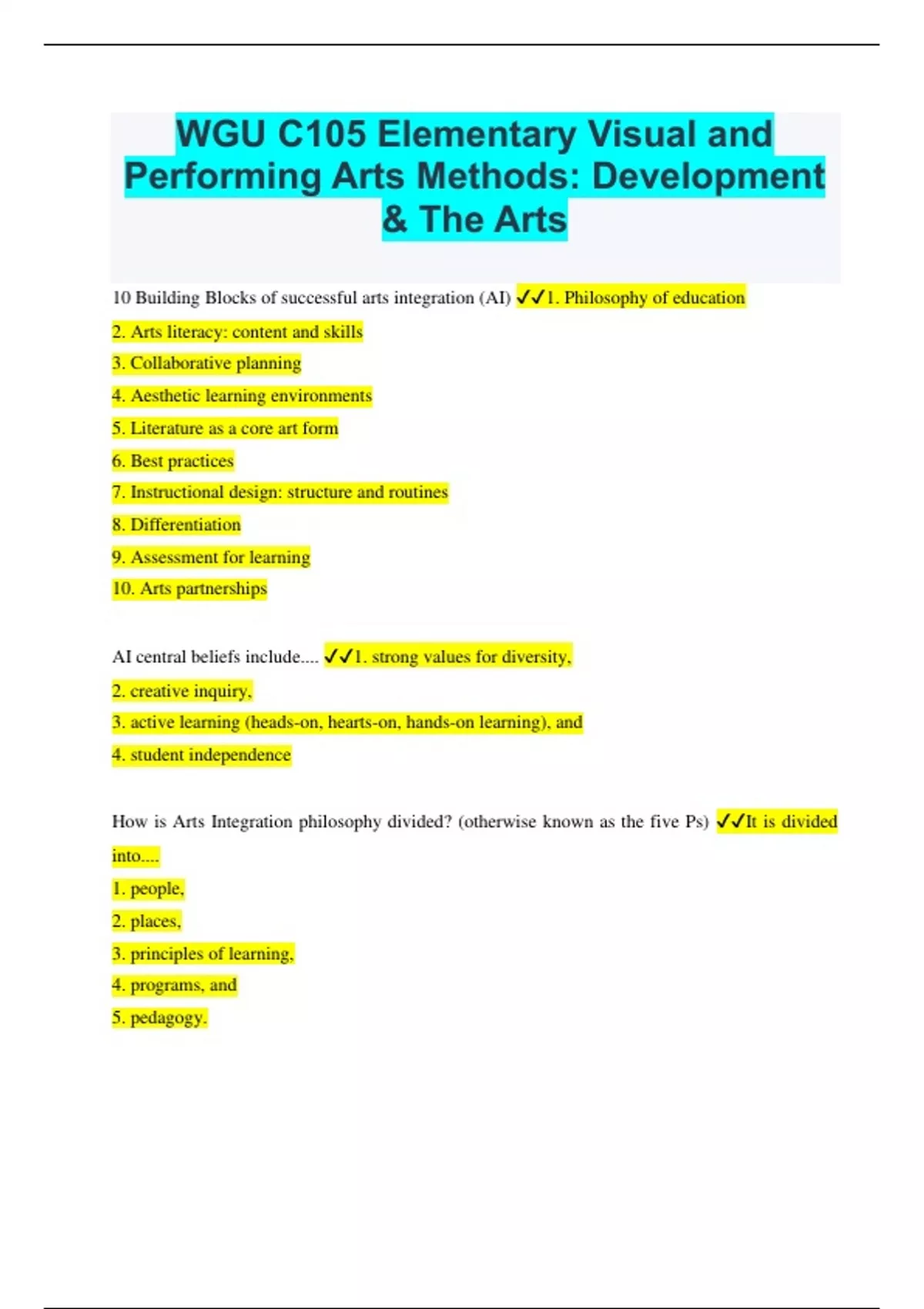 WGU C105 Elementary Visual and Performing Arts Methods: Development & The Arts

10 Building Blocks of successful arts integration (AI) ✓✓1. Philosophy of education

2. Arts literacy: content and skills

3. Collaborative planning

4. Aesthetic learning environments

5. Literature as a core art form

6. Best practices

7. Instructional design: structure and routines

8. Differentiation

9. Assessment for learning

10. Arts partnerships

AI central beliefs include.... ✓✓1. strong values for diversity,

2. creative inquiry,

3. active learning (heads-on, hearts-on, hands-on learning), and

4. student independence

How is Arts Integration philosophy divided? (otherwise known as the five Ps) ✓✓It is divided into....

1. people,

2. places,

3. principles of learning,

4. programs, and

5. pedagogy.